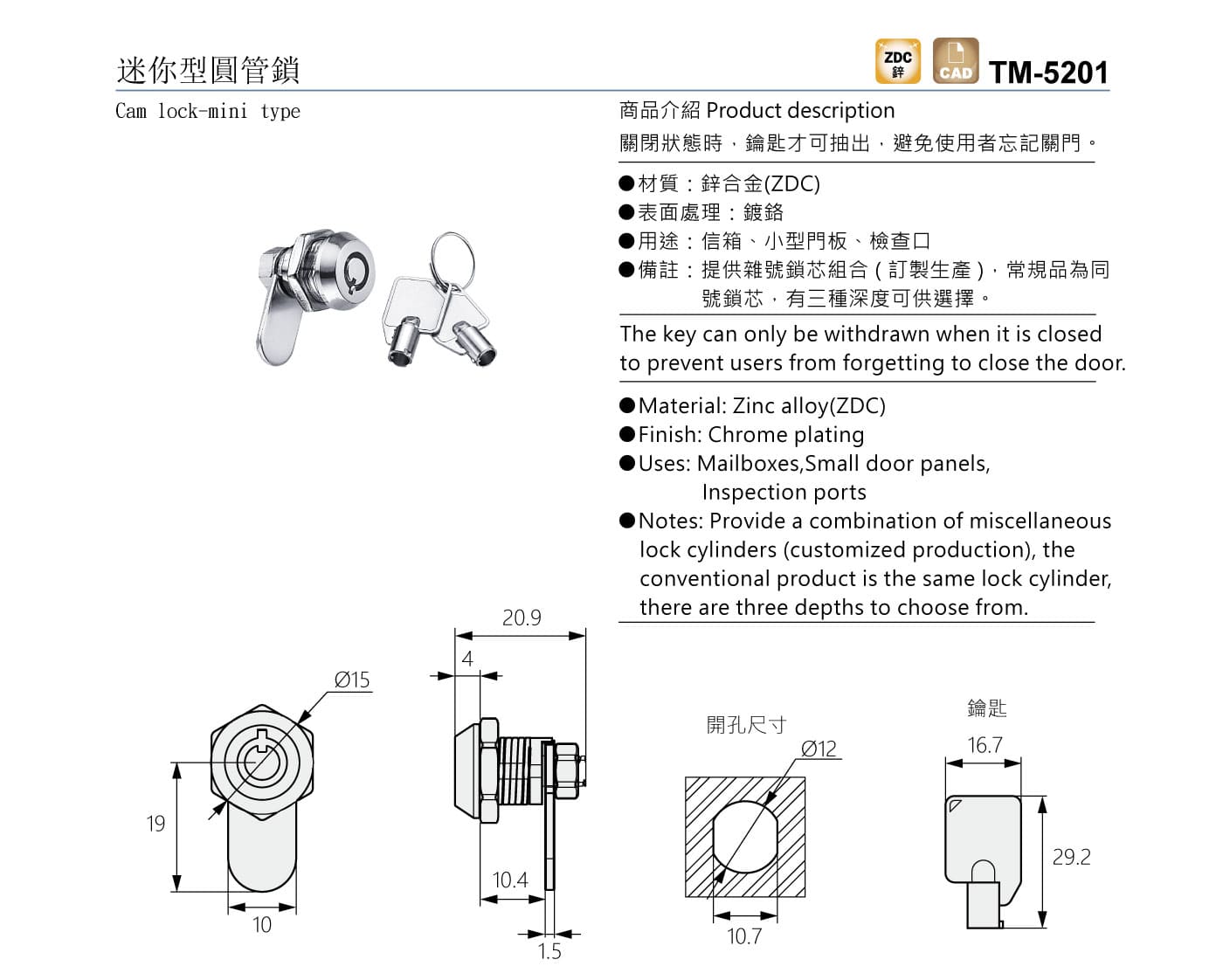 迷你型圓管鎖

ZDC 鋅 CAD TM-5201

Cam lock-mini type

商品介紹 Product description

關閉狀態時，鑰匙才可抽出，避免使用者忘記關門。

●材質：鋅合金(ZDC)
●表面處理：鍍鉻
●用途：信箱、小型門板、檢查口
●備註：提供雜號鎖芯組合（訂製生產），常規品為同號鎖芯，有三種深度可供選擇。

The key can only be withdrawn when it is closed to prevent users from forgetting to close the door.

●Material: Zinc alloy(ZDC)
●Finish: Chrome plating
●Uses: Mailboxes,Small door panels, Inspection ports
●Notes: Provide a combination of miscellaneous lock cylinders (customized production), the conventional product is the same lock cylinder, there are three depths to choose from.

Ø15
19
10
20.9
4
10.4
1.5
開孔尺寸
Ø12
10.7
鑰匙
16.7
29.2